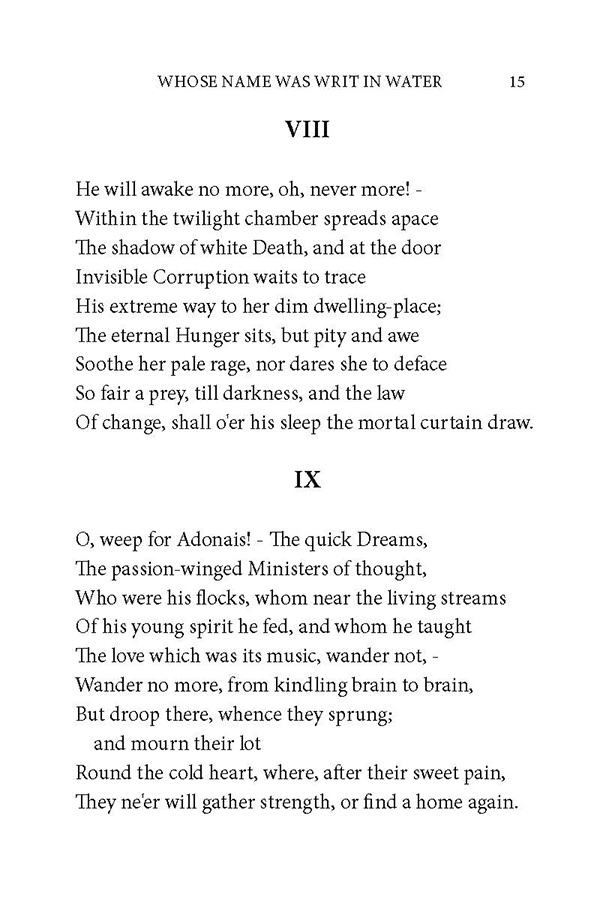 WHOSE NAME WAS WRIT IN WATER 15

VIII

He will awake no more, oh, never more! -
Within the twilight chamber spreads apace
The shadow of white Death, and at the door
Invisible Corruption waits to trace
His extreme way to her dim dwelling-place;
The eternal Hunger sits, but pity and awe
Soothe her pale rage, nor dares she to deface
So fair a prey, till darkness, and the law
Of change, shall o'er his sleep the mortal curtain draw.

IX

O, weep for Adonais! - The quick Dreams,
The passion-winged Ministers of thought,
Who were his flocks, whom near the living streams
Of his young spirit he fed, and whom he taught
The love which was its music, wander not, -
Wander no more, from kindling brain to brain,
But droop there, whence they sprung;
and mourn their lot
Round the cold heart, where, after their sweet pain,
They ne'er will gather strength, or find a home again.